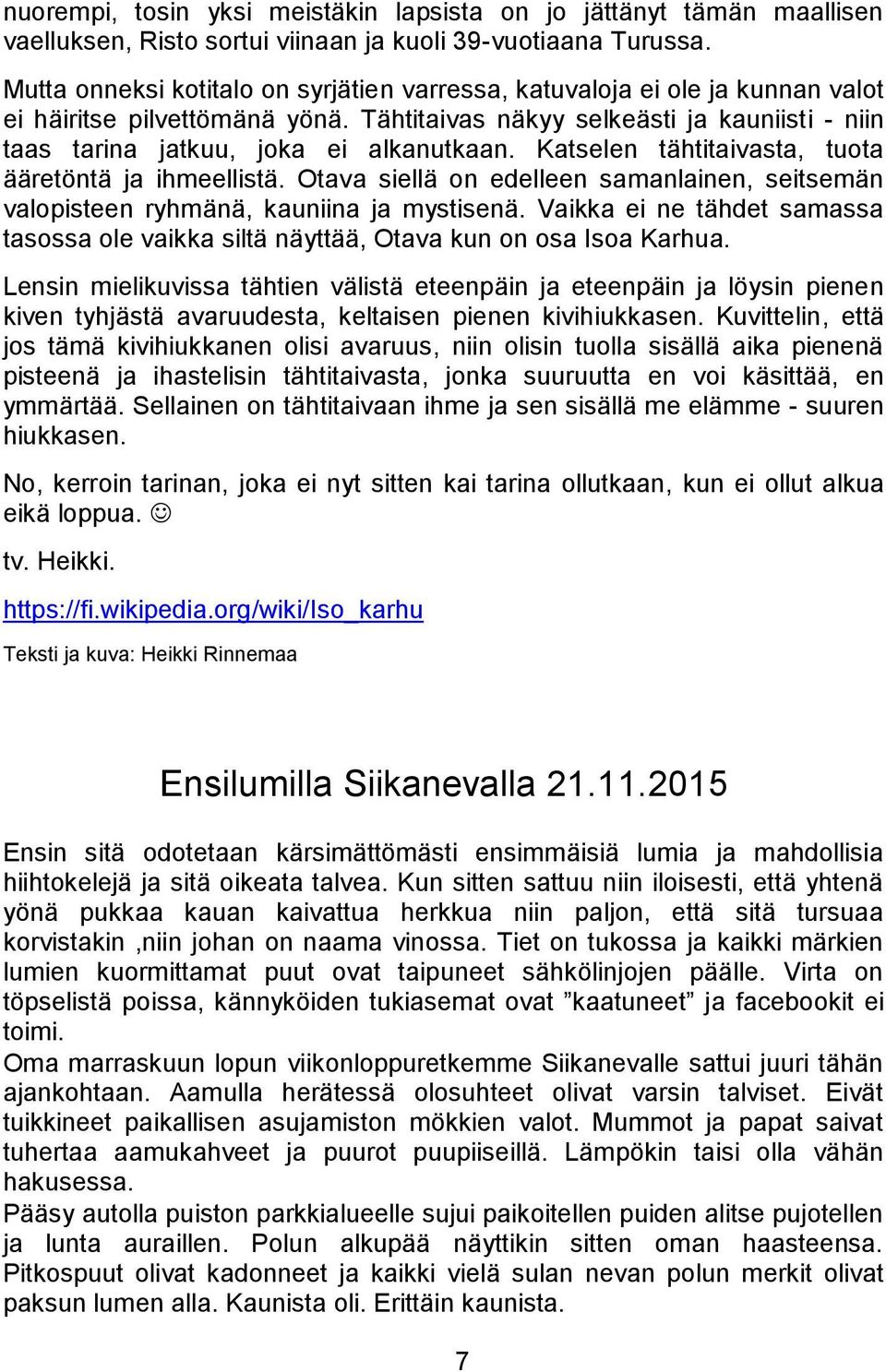 nuorempi, tosin yksi meistäkin lapsista on jo jättänyt tämän maallisen vaelluksen, Risto sortui viinaan ja kuoli 39-vuotiaana Turussa.

Mutta onneksi kotitalo on syrjätien varressa, katuvaloja ei ole ja kunnan valot ei häiritse pilvettömänä yönä. Tähtitaivas näkyy selkeästi ja kauniisti - niin taas tarina jatkuu, joka ei alkanutkaan. Katselen tähtitaivasta, tuota ääretöntä ja ihmeellistä. Otava siellä on edelleen samanlainen, seitsemän valopisteen ryhmänä, kauniina ja mystisenä. Vaikka ei ne tähdet samassa tasossa ole vaikka siltä näyttää, Otava kun on osa Isoa Karhua.

Lensin mielikuvissa tähtien välistä eteenpäin ja eteenpäin ja löysin pienen kiven tyhjästä avaruudesta, keltaisen pienen kivihiukkasen. Kuvittelin, että jos tämä kivihiukkanen olisi avaruus, niin olisin tuolla sisällä aika pienenä pisteenä ja ihastelisin tähtitaivasta, jonka suuruutta en voi käsittää, en ymmärtää. Sellainen on tähtitaivaan ihme ja sen sisällä me elämme - suuren hiukkasen.

No, kerroin tarinan, joka ei nyt sitten kai tarina ollutkaan, kun ei ollut alkua eikä loppua. ☺

tv. Heikki.

https://fi.wikipedia.org/wiki/Iso_karhu

Teksti ja kuva: Heikki Rinnemaa

Ensilumilla Siikanevalla 21.11.2015

Ensin sitä odotetaan kärsimättömästi ensimmäisiä lumia ja mahdollisia hiihtokelejä ja sitä oikeata talvea. Kun sitten sattuu niin iloisesti, että yhtenä yönä pukkaa kauan kaivattua herkkua niin paljon, että sitä tursuaa korvistakin ,niin johan on naama vinossa. Tiet on tukossa ja kaikki märkien lumien kuormittamat puut ovat taipuneet sähkölinjojen päälle. Virta on töpselistä poissa, kännyköiden tukiasemat ovat ”kaatuneet” ja facebookit ei toimi.
Oma marraskuun lopun viikonloppuretkemme Siikanevalle sattui juuri tähän ajankohtaan. Aamulla herätessä olosuhteet olivat varsin talviset. Eivät tuikkineet paikallisen asujamiston mökkien valot. Mummot ja papat saivat tuhertaa aamukahveet ja puurot puupiiseillä. Lämpökin taisi olla vähän hakusessa.
Pääsy autolla puiston parkkialueelle sujui paikoitellen puiden alitse pujotellen ja lunta auraillen. Polun alkupää näyttikin sitten oman haasteensa. Pitkospuut olivat kadonneet ja kaikki vielä sulan nevan polun merkit olivat paksun lumen alla. Kaunista oli. Erittäin kaunista.

7